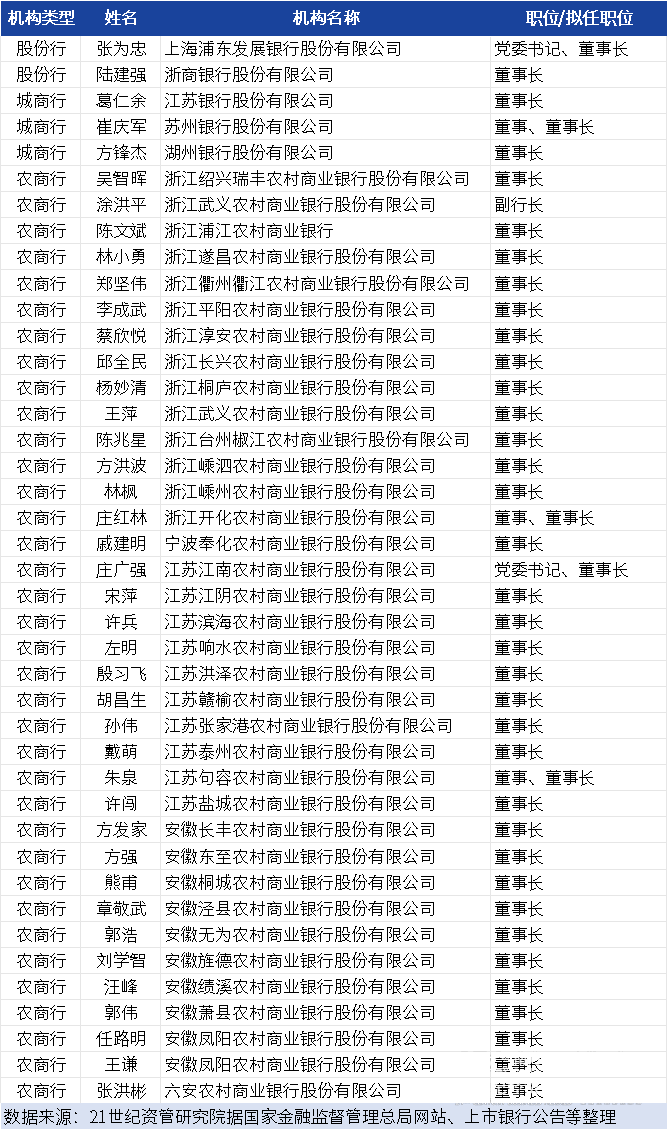 | 机构类型 | 姓名 | 机构名称 | 职位/拟任职位 |
|---|---|---|---|
| 股份行 | 张为忠 | 上海浦东发展银行股份有限公司 | 党委书记、董事长 |
| 股份行 | 陆建强 | 浙商银行股份有限公司 | 董事长 |
| 城商行 | 葛仁余 | 江苏银行股份有限公司 | 董事长 |
| 城商行 | 崔庆军 | 苏州银行股份有限公司 | 董事、董事长 |
| 城商行 | 方锋杰 | 湖州银行股份有限公司 | 董事长 |
| 农商行 | 吴智晖 | 浙江绍兴瑞丰农村商业银行股份有限公司 | 董事长 |
| 农商行 | 涂洪平 | 浙江武义农村商业银行股份有限公司 | 副行长 |
| 农商行 | 陈文斌 | 浙江浦江农村商业银行 | 董事长 |
| 农商行 | 林小勇 | 浙江遂昌农村商业银行股份有限公司 | 董事长 |
| 农商行 | 郑坚伟 | 浙江衢州衢江农村商业银行股份有限公司 | 董事长 |
| 农商行 | 李成武 | 浙江平阳农村商业银行股份有限公司 | 董事长 |
| 农商行 | 蔡欣悦 | 浙江淳安农村商业银行股份有限公司 | 董事长 |
| 农商行 | 邱全民 | 浙江长兴农村商业银行股份有限公司 | 董事长 |
| 农商行 | 杨妙清 | 浙江桐庐农村商业银行股份有限公司 | 董事长 |
| 农商行 | 王萍 | 浙江武义农村商业银行股份有限公司 | 董事长 |
| 农商行 | 陈兆星 | 浙江台州椒江农村商业银行股份有限公司 | 董事长 |
| 农商行 | 方洪波 | 浙江嵊泗农村商业银行股份有限公司 | 董事长 |
| 农商行 | 林枫 | 浙江嵊州农村商业银行股份有限公司 | 董事长 |
| 农商行 | 庄红林 | 浙江开化农村商业银行股份有限公司 | 董事、董事长 |
| 农商行 | 戚建明 | 宁波奉化农村商业银行股份有限公司 | 董事长 |
| 农商行 | 庄广强 | 江苏江南农村商业银行股份有限公司 | 党委书记、董事长 |
| 农商行 | 宋萍 | 江苏江阴农村商业银行股份有限公司 | 董事长 |
| 农商行 | 许兵 | 江苏滨海农村商业银行股份有限公司 | 董事长 |
| 农商行 | 左明 | 江苏响水农村商业银行股份有限公司 | 董事长 |
| 农商行 | 殷习飞 | 江苏洪泽农村商业银行股份有限公司 | 董事长 |
| 农商行 | 胡昌生 | 江苏赣榆农村商业银行股份有限公司 | 董事长 |
| 农商行 | 孙伟 | 江苏张家港农村商业银行股份有限公司 | 董事长 |
| 农商行 | 戴萌 | 江苏泰州农村商业银行股份有限公司 | 董事长 |
| 农商行 | 朱泉 | 江苏句容农村商业银行股份有限公司 | 董事、董事长 |
| 农商行 | 许闯 | 江苏盐城农村商业银行股份有限公司 | 董事长 |
| 农商行 | 方发家 | 安徽长丰农村商业银行股份有限公司 | 董事长 |
| 农商行 | 方强 | 安徽东至农村商业银行股份有限公司 | 董事长 |
| 农商行 | 熊甫 | 安徽桐城农村商业银行股份有限公司 | 董事长 |
| 农商行 | 章敬武 | 安徽泾县农村商业银行股份有限公司 | 董事长 |
| 农商行 | 郭浩 | 安徽无为农村商业银行股份有限公司 | 董事长 |
| 农商行 | 刘学智 | 安徽旌德农村商业银行股份有限公司 | 董事长 |
| 农商行 | 汪峰 | 安徽绩溪农村商业银行股份有限公司 | 董事长 |
| 农商行 | 郭伟 | 安徽萧县农村商业银行股份有限公司 | 董事长 |
| 农商行 | 任路明 | 安徽凤阳农村商业银行股份有限公司 | 董事长 |
| 农商行 | 王谦 | 安徽凤阳农村商业银行股份有限公司 | 董事长 |
| 农商行 | 张洪彬 | 六安农村商业银行股份有限公司 | 董事长 |

数据来源：21世纪资管研究院据国家金融监督管理总局网站、上市银行公告等整理